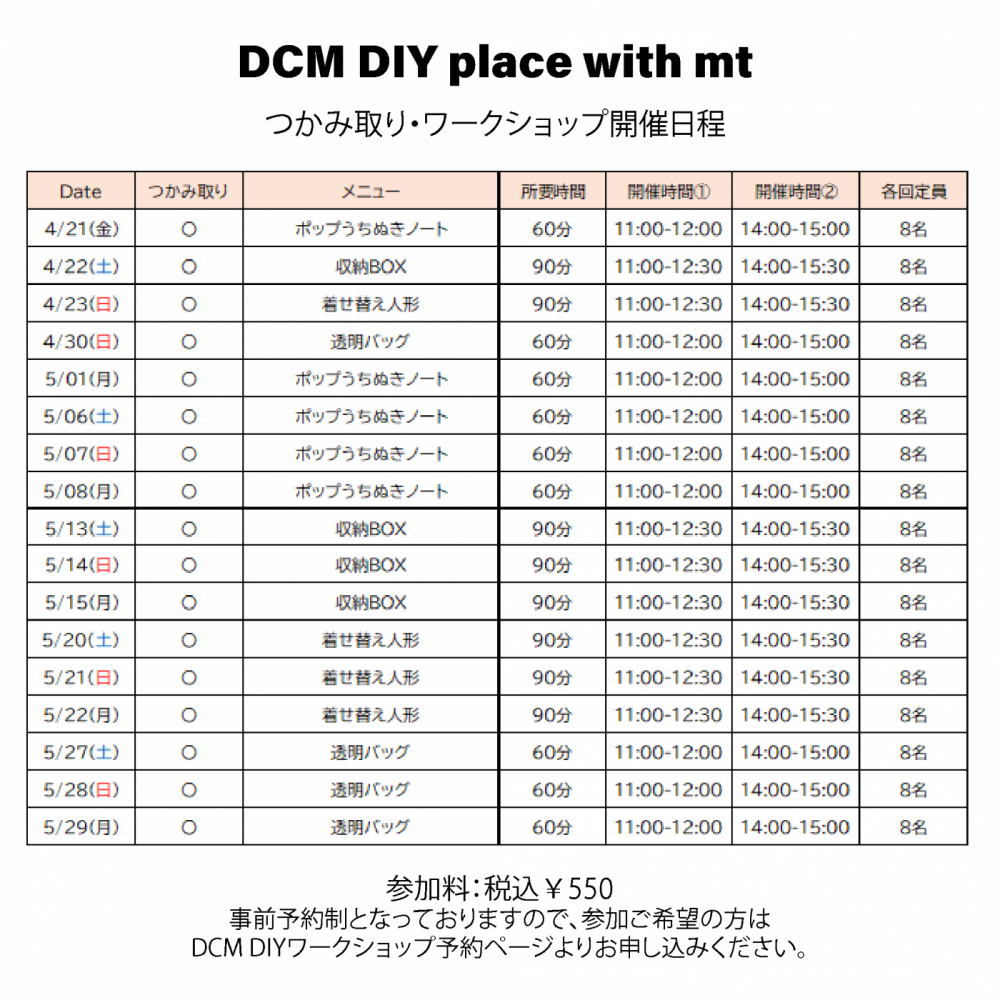 DCM DIY place with mt

つかみ取り・ワークショップ開催日程

| Date | つかみ取り | メニュー | 所要時間 | 開催時間① | 開催時間② | 各回定員 |
|---|---|---|---|---|---|---|
| 4/21(金) | ○ | ポップうちぬきノート | 60分 | 11:00-12:00 | 14:00-15:00 | 8名 |
| 4/22(土) | ○ | 収納BOX | 90分 | 11:00-12:30 | 14:00-15:30 | 8名 |
| 4/23(日) | ○ | 着せ替え人形 | 90分 | 11:00-12:30 | 14:00-15:30 | 8名 |
| 4/30(日) | ○ | 透明バッグ | 60分 | 11:00-12:00 | 14:00-15:00 | 8名 |
| 5/01(月) | ○ | ポップうちぬきノート | 60分 | 11:00-12:00 | 14:00-15:00 | 8名 |
| 5/06(土) | ○ | ポップうちぬきノート | 60分 | 11:00-12:00 | 14:00-15:00 | 8名 |
| 5/07(日) | ○ | ポップうちぬきノート | 60分 | 11:00-12:00 | 14:00-15:00 | 8名 |
| 5/08(月) | ○ | ポップうちぬきノート | 60分 | 11:00-12:00 | 14:00-15:00 | 8名 |
| 5/13(土) | ○ | 収納BOX | 90分 | 11:00-12:30 | 14:00-15:30 | 8名 |
| 5/14(日) | ○ | 収納BOX | 90分 | 11:00-12:30 | 14:00-15:30 | 8名 |
| 5/15(月) | ○ | 収納BOX | 90分 | 11:00-12:30 | 14:00-15:30 | 8名 |
| 5/20(土) | ○ | 着せ替え人形 | 90分 | 11:00-12:30 | 14:00-15:30 | 8名 |
| 5/21(日) | ○ | 着せ替え人形 | 90分 | 11:00-12:30 | 14:00-15:30 | 8名 |
| 5/22(月) | ○ | 着せ替え人形 | 90分 | 11:00-12:30 | 14:00-15:30 | 8名 |
| 5/27(土) | ○ | 透明バッグ | 60分 | 11:00-12:00 | 14:00-15:00 | 8名 |
| 5/28(日) | ○ | 透明バッグ | 60分 | 11:00-12:00 | 14:00-15:00 | 8名 |
| 5/29(月) | ○ | 透明バッグ | 60分 | 11:00-12:00 | 14:00-15:00 | 8名 |

参加料：税込￥550
事前予約制となっておりますので、参加ご希望の方は
DCM DIYワークショップ予約ページよりお申し込みください。